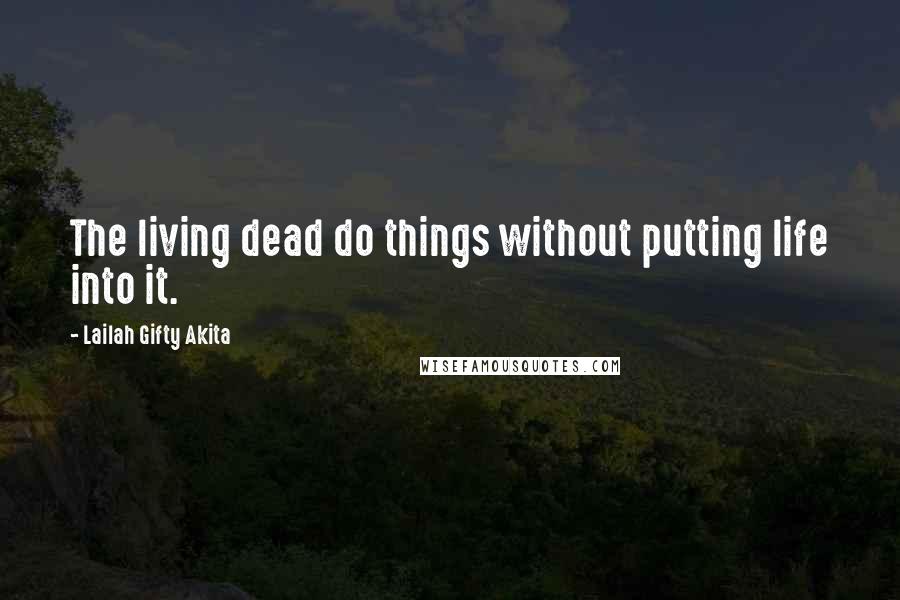 The living dead do things without putting life into it.

- Lailah Gifty Akita

WISEFAMOUSQUOTES.COM